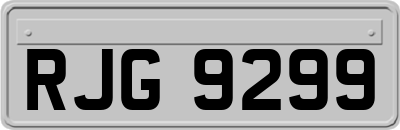 RJG 9299